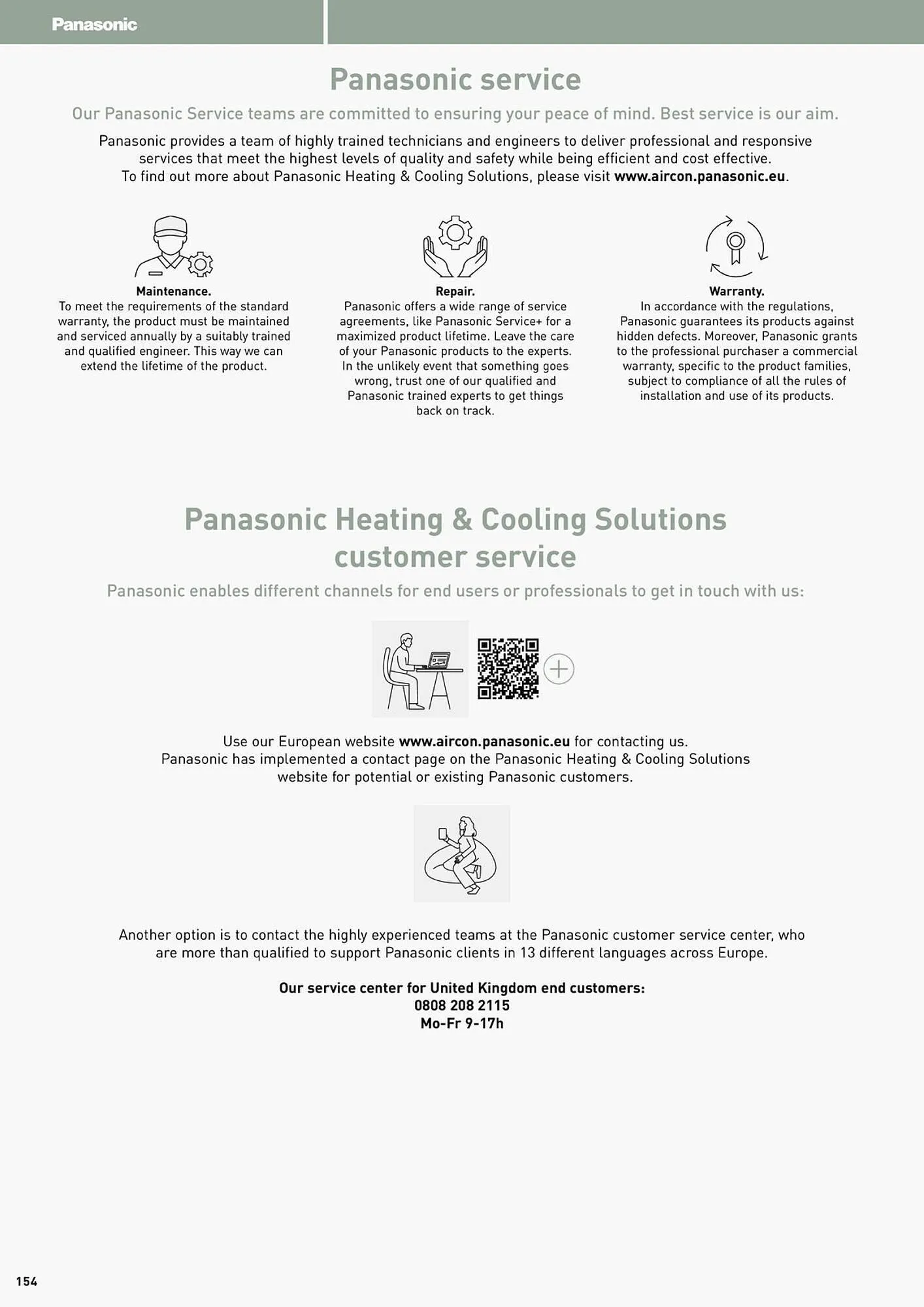 Panasonic

Panasonic service

Our Panasonic Service teams are committed to ensuring your peace of mind. Best service is our aim.

Panasonic provides a team of highly trained technicians and engineers to deliver professional and responsive services that meet the highest levels of quality and safety while being efficient and cost effective.
To find out more about Panasonic Heating & Cooling Solutions, please visit www.aircon.panasonic.eu.

Maintenance.
To meet the requirements of the standard warranty, the product must be maintained and serviced annually by a suitably trained and qualified engineer. This way we can extend the lifetime of the product.

Repair.
Panasonic offers a wide range of service agreements, like Panasonic Service+ for a maximized product lifetime. Leave the care of your Panasonic products to the experts. In the unlikely event that something goes wrong, trust one of our qualified and Panasonic trained experts to get things back on track.

Warranty.
In accordance with the regulations, Panasonic guarantees its products against hidden defects. Moreover, Panasonic grants to the professional purchaser a commercial warranty, specific to the product families, subject to compliance of all the rules of installation and use of its products.

Panasonic Heating & Cooling Solutions customer service

Panasonic enables different channels for end users or professionals to get in touch with us:

Use our European website www.aircon.panasonic.eu for contacting us.
Panasonic has implemented a contact page on the Panasonic Heating & Cooling Solutions website for potential or existing Panasonic customers.

Another option is to contact the highly experienced teams at the Panasonic customer service center, who are more than qualified to support Panasonic clients in 13 different languages across Europe.

Our service center for United Kingdom end customers:
0808 208 2115
Mo-Fr 9-17h

154